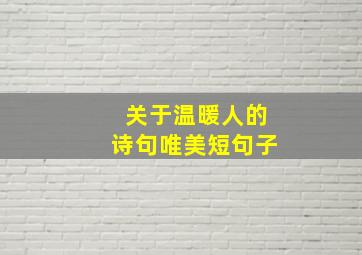 关于温暖人的
诗句唯美短句子